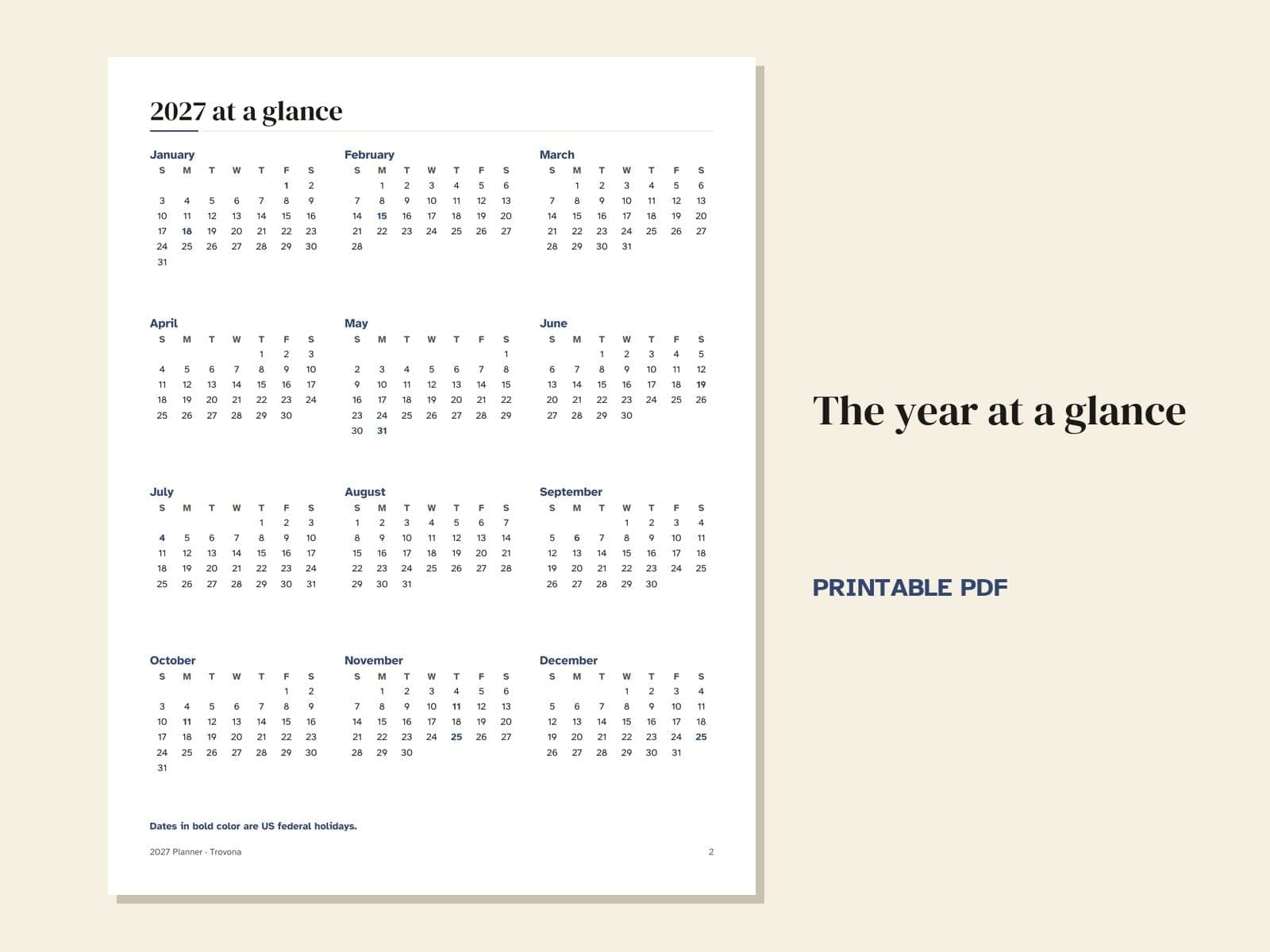 2027 at a glance

January

| S | M | T | W | T | F | S |
|---|---|---|---|---|---|---|
| | | | | | 1 | 2 |
| 3 | 4 | 5 | 6 | 7 | 8 | 9 |
| 10 | 11 | 12 | 13 | 14 | 15 | 16 |
| 17 | 18 | 19 | 20 | 21 | 22 | 23 |
| 24 | 25 | 26 | 27 | 28 | 29 | 30 |
| 31 | | | | | | |

February

| S | M | T | W | T | F | S |
|---|---|---|---|---|---|---|
| | 1 | 2 | 3 | 4 | 5 | 6 |
| 7 | 8 | 9 | 10 | 11 | 12 | 13 |
| 14 | 15 | 16 | 17 | 18 | 19 | 20 |
| 21 | 22 | 23 | 24 | 25 | 26 | 27 |
| 28 | | | | | | |

March

| S | M | T | W | T | F | S |
|---|---|---|---|---|---|---|
| | 1 | 2 | 3 | 4 | 5 | 6 |
| 7 | 8 | 9 | 10 | 11 | 12 | 13 |
| 14 | 15 | 16 | 17 | 18 | 19 | 20 |
| 21 | 22 | 23 | 24 | 25 | 26 | 27 |
| 28 | 29 | 30 | 31 | | | |

April

| S | M | T | W | T | F | S |
|---|---|---|---|---|---|---|
| | | | | 1 | 2 | 3 |
| 4 | 5 | 6 | 7 | 8 | 9 | 10 |
| 11 | 12 | 13 | 14 | 15 | 16 | 17 |
| 18 | 19 | 20 | 21 | 22 | 23 | 24 |
| 25 | 26 | 27 | 28 | 29 | 30 | |

May

| S | M | T | W | T | F | S |
|---|---|---|---|---|---|---|
| | | | | | | 1 |
| 2 | 3 | 4 | 5 | 6 | 7 | 8 |
| 9 | 10 | 11 | 12 | 13 | 14 | 15 |
| 16 | 17 | 18 | 19 | 20 | 21 | 22 |
| 23 | 24 | 25 | 26 | 27 | 28 | 29 |
| 30 | 31 | | | | | |

June

| S | M | T | W | T | F | S |
|---|---|---|---|---|---|---|
| | | 1 | 2 | 3 | 4 | 5 |
| 6 | 7 | 8 | 9 | 10 | 11 | 12 |
| 13 | 14 | 15 | 16 | 17 | 18 | 19 |
| 20 | 21 | 22 | 23 | 24 | 25 | 26 |
| 27 | 28 | 29 | 30 | | | |

July

| S | M | T | W | T | F | S |
|---|---|---|---|---|---|---|
| | | | | 1 | 2 | 3 |
| 4 | 5 | 6 | 7 | 8 | 9 | 10 |
| 11 | 12 | 13 | 14 | 15 | 16 | 17 |
| 18 | 19 | 20 | 21 | 22 | 23 | 24 |
| 25 | 26 | 27 | 28 | 29 | 30 | 31 |

August

| S | M | T | W | T | F | S |
|---|---|---|---|---|---|---|
| 1 | 2 | 3 | 4 | 5 | 6 | 7 |
| 8 | 9 | 10 | 11 | 12 | 13 | 14 |
| 15 | 16 | 17 | 18 | 19 | 20 | 21 |
| 22 | 23 | 24 | 25 | 26 | 27 | 28 |
| 29 | 30 | 31 | | | | |

September

| S | M | T | W | T | F | S |
|---|---|---|---|---|---|---|
| | | | 1 | 2 | 3 | 4 |
| 5 | 6 | 7 | 8 | 9 | 10 | 11 |
| 12 | 13 | 14 | 15 | 16 | 17 | 18 |
| 19 | 20 | 21 | 22 | 23 | 24 | 25 |
| 26 | 27 | 28 | 29 | 30 | | |

October

| S | M | T | W | T | F | S |
|---|---|---|---|---|---|---|
| | | | | | 1 | 2 |
| 3 | 4 | 5 | 6 | 7 | 8 | 9 |
| 10 | 11 | 12 | 13 | 14 | 15 | 16 |
| 17 | 18 | 19 | 20 | 21 | 22 | 23 |
| 24 | 25 | 26 | 27 | 28 | 29 | 30 |
| 31 | | | | | | |

November

| S | M | T | W | T | F | S |
|---|---|---|---|---|---|---|
| | 1 | 2 | 3 | 4 | 5 | 6 |
| 7 | 8 | 9 | 10 | 11 | 12 | 13 |
| 14 | 15 | 16 | 17 | 18 | 19 | 20 |
| 21 | 22 | 23 | 24 | 25 | 26 | 27 |
| 28 | 29 | 30 | | | | |

December

| S | M | T | W | T | F | S |
|---|---|---|---|---|---|---|
| | | | 1 | 2 | 3 | 4 |
| 5 | 6 | 7 | 8 | 9 | 10 | 11 |
| 12 | 13 | 14 | 15 | 16 | 17 | 18 |
| 19 | 20 | 21 | 22 | 23 | 24 | 25 |
| 26 | 27 | 28 | 29 | 30 | 31 | |

Dates in bold color are US federal holidays.

2027 Planner · Trovona

2

The year at a glance

PRINTABLE PDF